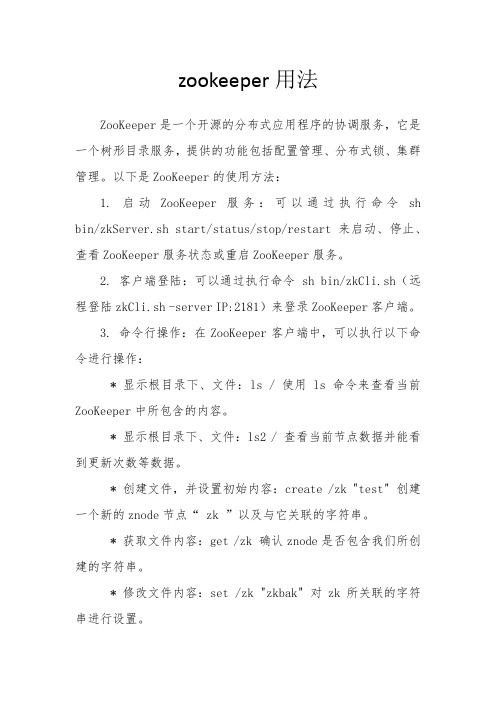 zookeeper 用法

ZooKeeper 是一个开源的分布式应用程序的协调服务，它是一个树形目录服务，提供的功能包括配置管理、分布式锁、集群管理。以下是 ZooKeeper 的使用方法：

1. 启动 ZooKeeper 服务：可以通过执行命令 sh bin/zkServer.sh start/status/stop/restart 来启动、停止、查看 ZooKeeper 服务状态或重启 ZooKeeper 服务。

2. 客户端登陆：可以通过执行命令 sh bin/zkCli.sh（远程登陆 zkCli.sh -server IP:2181）来登录 ZooKeeper 客户端。

3. 命令行操作：在 ZooKeeper 客户端中，可以执行以下命令进行操作：

* 显示根目录下、文件：ls / 使用 ls 命令来查看当前 ZooKeeper 中所包含的内容。

* 显示根目录下、文件：ls2 / 查看当前节点数据并能看到更新次数等数据。

* 创建文件，并设置初始内容：create /zk "test" 创建一个新的 znode 节点“ zk ”以及与它关联的字符串。

* 获取文件内容：get /zk 确认 znode 是否包含我们所创建的字符串。

* 修改文件内容：set /zk "zkbak" 对 zk 所关联的字符串进行设置。